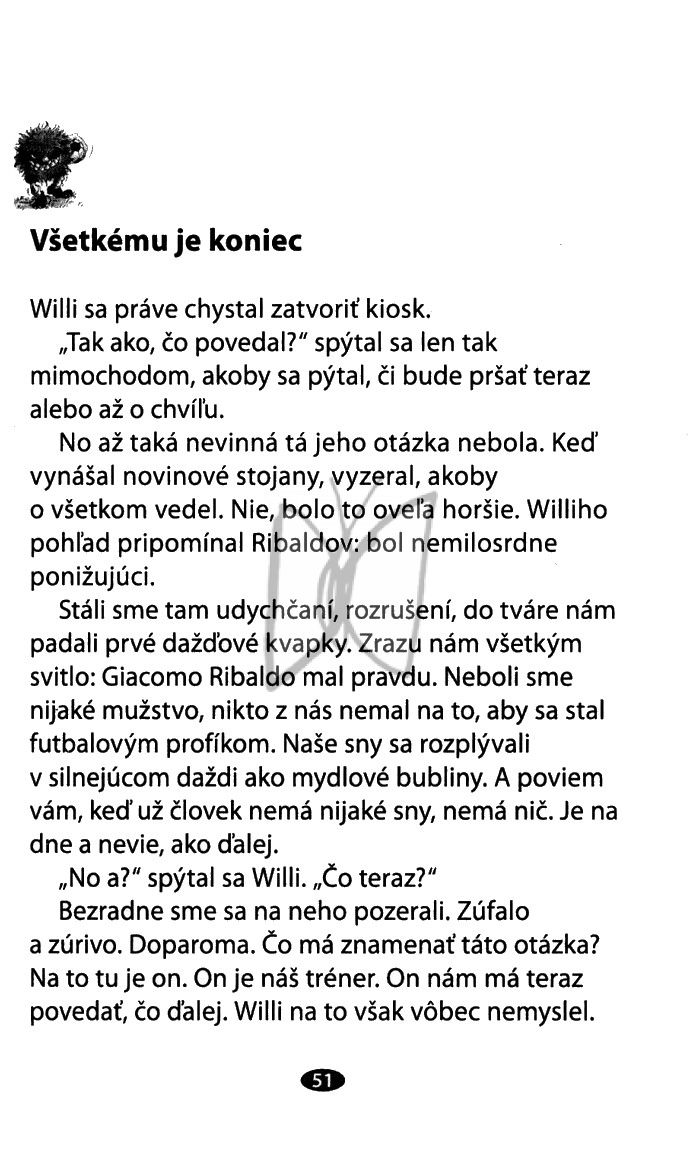 Všetkému je koniec

Willi sa práve chystal zatvoriť kiosk.

„Tak ako, čo povedal?“ spýtal sa len tak mimochodom, akoby sa pýtal, či bude pršať teraz alebo až o chvíľu.

No až taká nevinná tá jeho otázka nebola. Keď vynášal novinové stojany, vyzeral, akoby o všetkom vedel. Nie, bolo to oveľa horšie. Williho pohľad pripomínal Ribaldov: bol nemilosrdne ponižujúci.

Stáli sme tam udychčaní, rozrušení, do tváre nám padali prvé dažďové kvapky. Zrazu nám všetkým svitlo: Giacomo Ribaldo mal pravdu. Neboli sme nijaké mužstvo, nikto z nás nemal na to, aby sa stal futbalovým profíkom. Naše sny sa rozplývali v silnejúcom daždi ako mydlové bubliny. A poviem vám, keď už človek nemá nijaké sny, nemá nič. Je na dne a nevie, ako ďalej.

„No a?“ spýtal sa Willi. „Čo teraz?“

Bezradne sme sa na neho pozerali. Zúfalo a zúrivo. Doparoma. Čo má znamenať táto otázka? Na to tu je on. On je náš tréner. On nám má teraz povedať, čo ďalej. Willi na to však vôbec nemyslel.

51